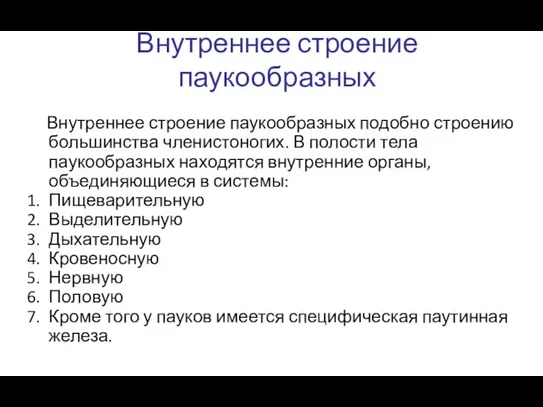 Внутреннее строение паукообразных

Внутреннее строение паукообразных подобно строению большинства членистоногих. В полости тела паукообразных находятся внутренние органы, объединяющиеся в системы:
1. Пищеварительную
2. Выделительную
3. Дыхательную
4. Кровеносную
5. Нервную
6. Половую
7. Кроме того у пауков имеется специфическая паутинная железа.